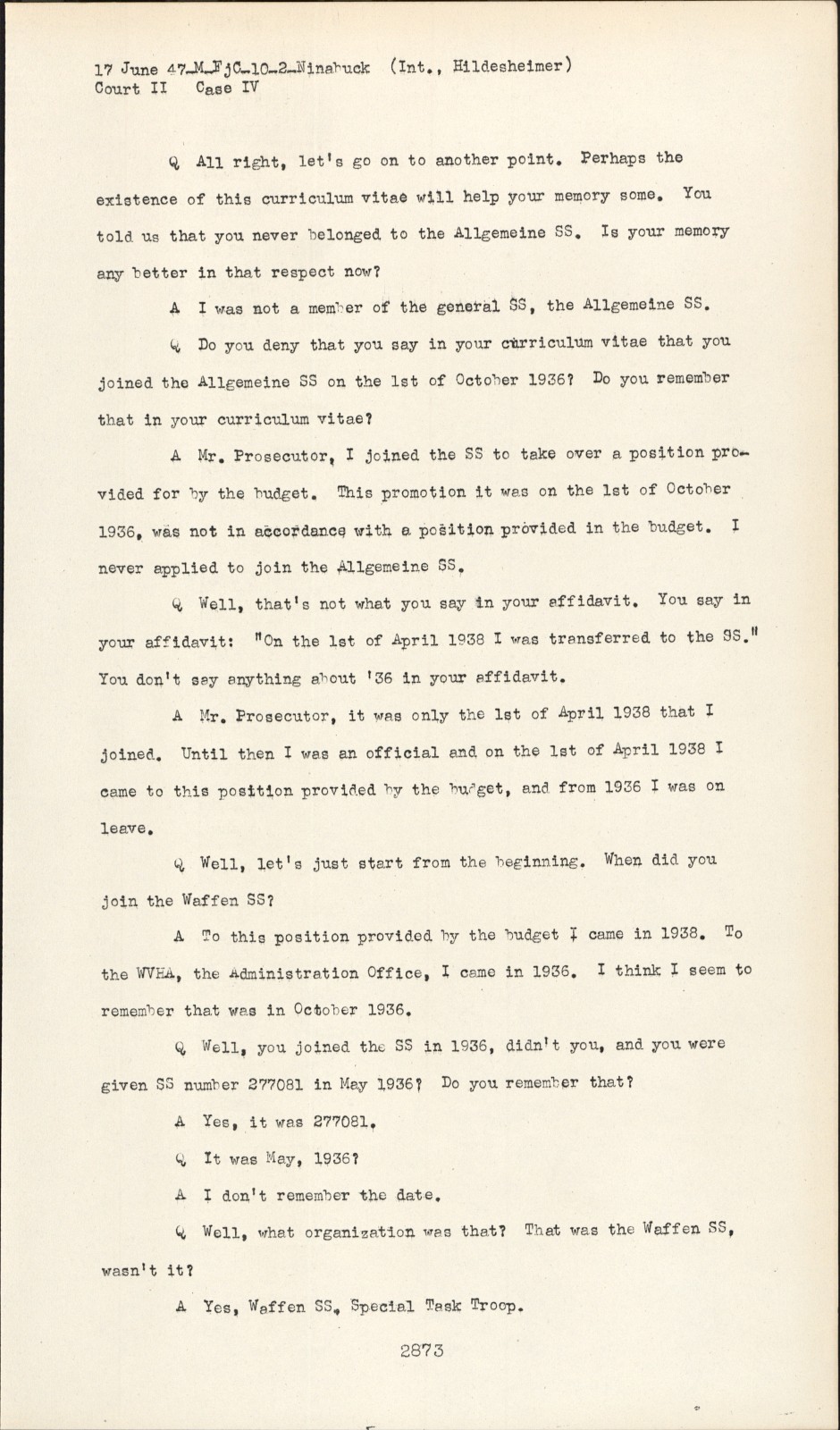 17 June 47-M-FjC-10-2-Ninabuck (Int., Hildesheimer)
Court II Case IV

Q All right, let's go on to another point. Perhaps the existence of this curriculum vitae will help your memory some. You told us that you never belonged to the Allgemeine SS. Is your memory any better in that respect now?

A I was not a member of the general SS, the Allgemeine SS.

Q Do you deny that you say in your curriculum vitae that you joined the Allgemeine SS on the 1st of October 1936? Do you remember that in your curriculum vitae?

A Mr. Prosecutor, I joined the SS to take over a position provided for by the budget. This promotion it was on the 1st of October 1936, was not in accordance with a position provided in the budget. I never applied to join the Allgemeine SS.

Q Well, that's not what you say in your affidavit. You say in your affidavit: "On the 1st of April 1938 I was transferred to the SS." You don't say anything about '36 in your affidavit.

A Mr. Prosecutor, it was only the 1st of April 1938 that I joined. Until then I was an official and on the 1st of April 1938 I came to this position provided by the budget, and from 1936 I was on leave.

Q Well, let's just start from the beginning. When did you join the Waffen SS?

A To this position provided by the budget I came in 1938. To the WVHA, the Administration Office, I came in 1936. I think I seem to remember that was in October 1936.

Q Well, you joined the SS in 1936, didn't you, and you were given SS number 277081 in May 1936? Do you remember that?

A Yes, it was 277081.

Q It was May, 1936?

A I don't remember the date.

Q Well, what organization was that? That was the Waffen SS, wasn't it?

A Yes, Waffen SS, Special Task Troop.

2873